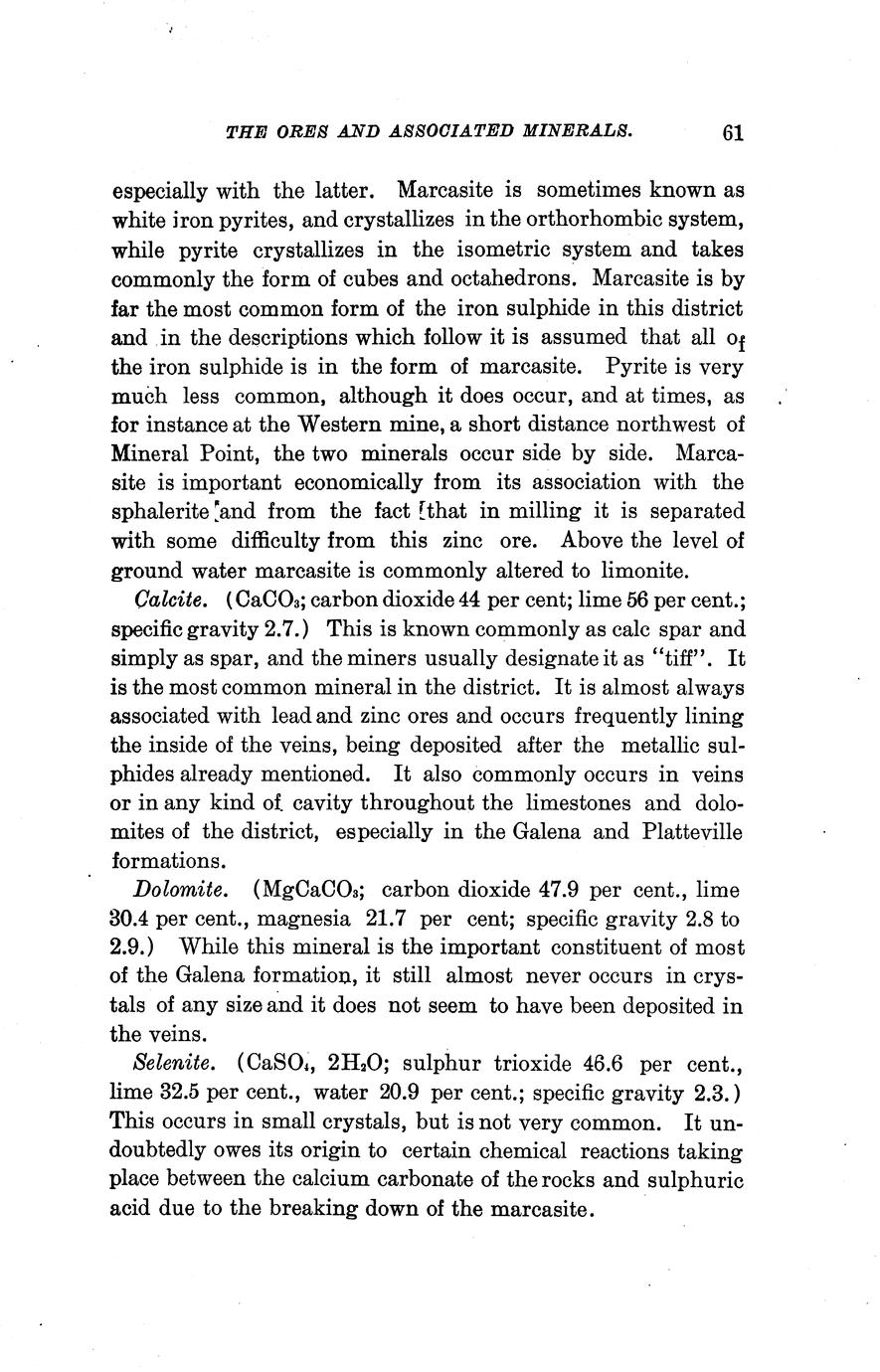 THE ORES AND ASSOCIATED MINERALS. 61

especially with the latter. Marcasite is sometimes known as white iron pyrites, and crystallizes in the orthorhombic system, while pyrite crystallizes in the isometric system and takes commonly the form of cubes and octahedrons. Marcasite is by far the most common form of the iron sulphide in this district and in the descriptions which follow it is assumed that all of the iron sulphide is in the form of marcasite. Pyrite is very much less common, although it does occur, and at times, as for instance at the Western mine, a short distance northwest of Mineral Point, the two minerals occur side by side. Marcasite is important economically from its association with the sphalerite and from the fact that in milling it is separated with some difficulty from this zinc ore. Above the level of ground water marcasite is commonly altered to limonite.

Calcite. ($CaCO_3$; carbon dioxide 44 per cent; lime 56 per cent.; specific gravity 2.7.) This is known commonly as calc spar and simply as spar, and the miners usually designate it as "tiff". It is the most common mineral in the district. It is almost always associated with lead and zinc ores and occurs frequently lining the inside of the veins, being deposited after the metallic sulphides already mentioned. It also commonly occurs in veins or in any kind of cavity throughout the limestones and dolomites of the district, especially in the Galena and Platteville formations.

Dolomite. ($MgCaCO_3$; carbon dioxide 47.9 per cent., lime 30.4 per cent., magnesia 21.7 per cent; specific gravity 2.8 to 2.9.) While this mineral is the important constituent of most of the Galena formation, it still almost never occurs in crystals of any size and it does not seem to have been deposited in the veins.

Selenite. ($CaSO_4$, $2H_2O$; sulphur trioxide 46.6 per cent., lime 32.5 per cent., water 20.9 per cent.; specific gravity 2.3.) This occurs in small crystals, but is not very common. It undoubtedly owes its origin to certain chemical reactions taking place between the calcium carbonate of the rocks and sulphuric acid due to the breaking down of the marcasite.